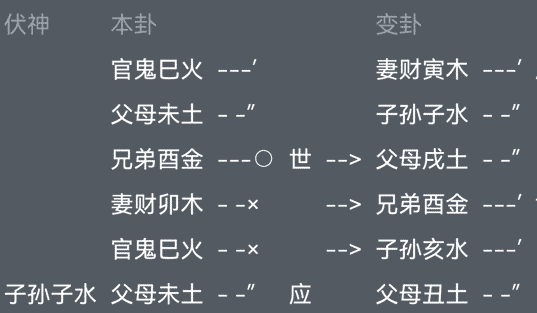 伏神 本卦 变卦

官鬼巳火 ---′ 妻财寅木 ---′

父母未土 - -″ 子孙子水 - -″

兄弟酉金 ---○ 世 --> 父母戌土 - -″

妻财卯木 - -× --> 兄弟酉金 ---′

官鬼巳火 - -× --> 子孙亥水 ---′

子孙子水 父母未土 - -″ 应 父母丑土 - -″